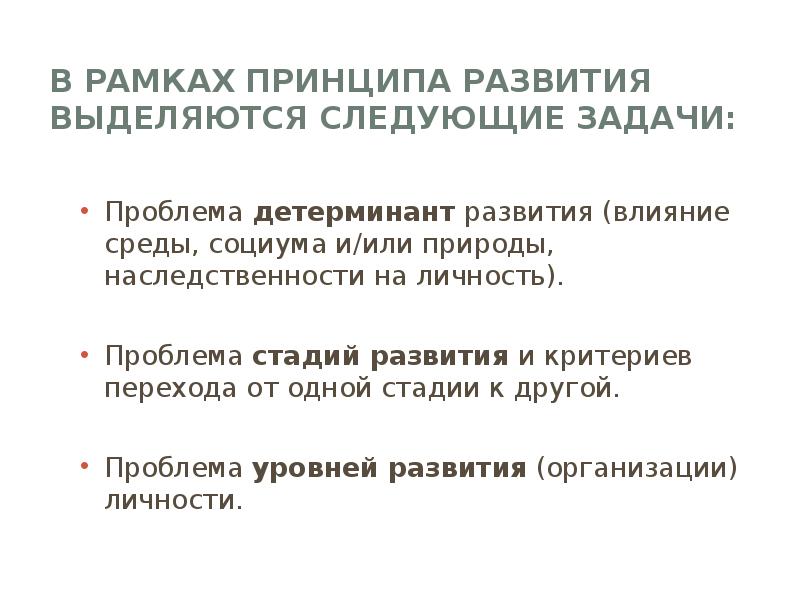 В РАМКАХ ПРИНЦИПА РАЗВИТИЯ ВЫДЕЛЯЮТСЯ СЛЕДУЮЩИЕ ЗАДАЧИ:

• Проблема детерминант развития (влияние среды, социума и/или природы, наследственности на личность).

• Проблема стадий развития и критериев перехода от одной стадии к другой.

• Проблема уровней развития (организации) личности.